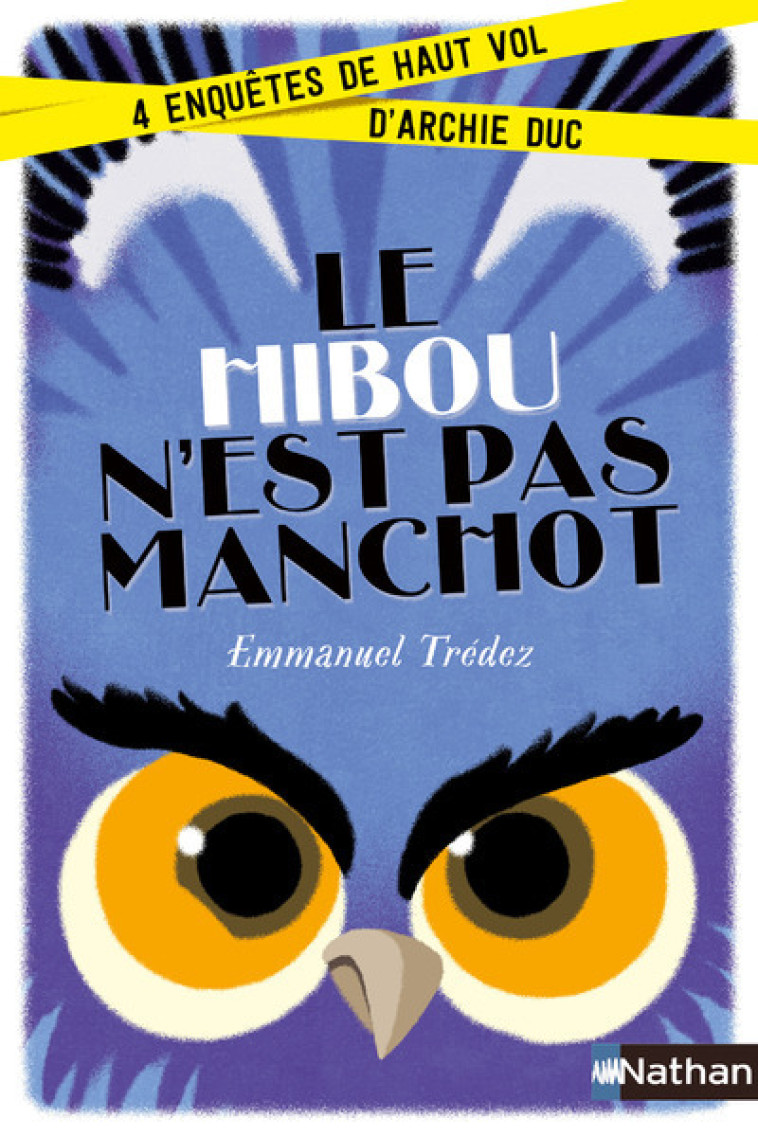 4 ENQUÊTES DE HAUT VOL
D'ARCHIE DUC

LE HIBOU N'EST PAS MANCHOT

Emmanuel Trédez

Nathan